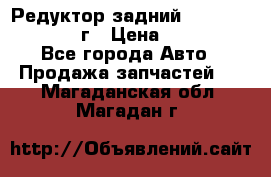 Редуктор задний
г Цена
Все города Авто
Продажа запчастей
Магаданская обл
Магадан г

http://Объявлений.сайт